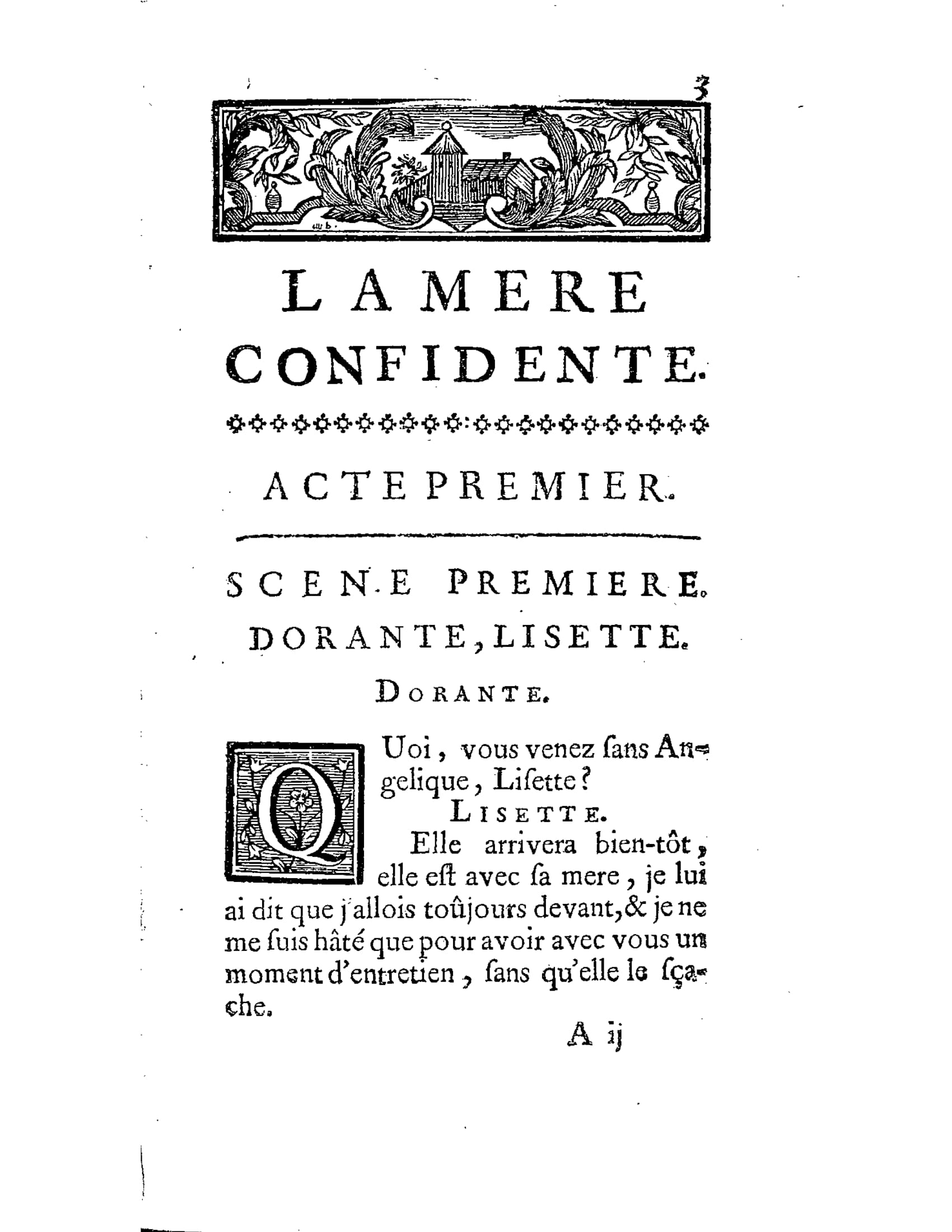 3

LA MERE CONFIDENTE.

ACTE PREMIER.

SCENE PREMIERE.

DORANTE, LISETTE.

DORANTE.

QUoi, vous venez ſans Angelique, Liſette?

LISETTE.

Elle arrivera bien-tôt, elle eſt avec ſa mere, je lui ai dit que j'allois toûjours devant, & je ne me ſuis hâté que pour avoir avec vous un moment d'entretien, ſans qu'elle le ſçache.

A ij